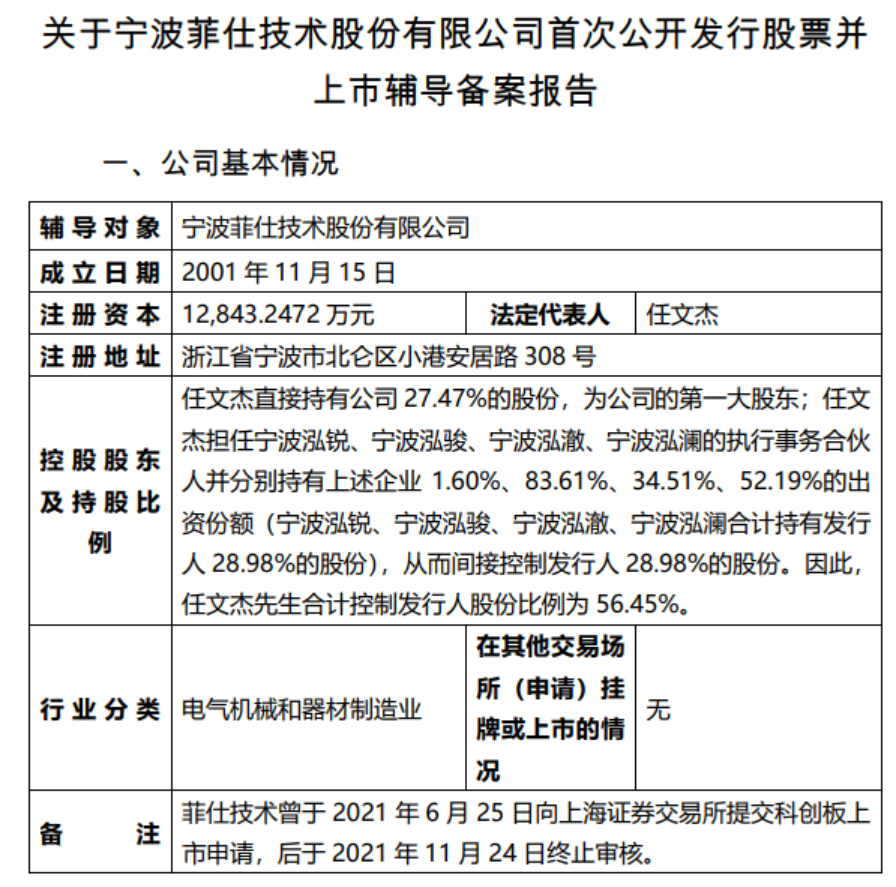 关于宁波菲仕技术股份有限公司首次公开发行股票并上市辅导备案报告

一、公司基本情况

| 辅导对象 | 宁波菲仕技术股份有限公司 | | |
|---|---|---|---|
| 成立日期 | 2001 年 11 月 15 日 | | |
| 注册资本 | 12,843.2472 万元 | 法定代表人 | 任文杰 |
| 注册地址 | 浙江省宁波市北仑区小港安居路 308 号 | | |
| 控股股东及持股比例 | 任文杰直接持有公司 27.47%的股份，为公司的第一大股东；任文杰担任宁波泓锐、宁波泓骏、宁波泓澈、宁波泓澜的执行事务合伙人并分别持有上述企业 1.60%、83.61%、34.51%、52.19%的出资份额（宁波泓锐、宁波泓骏、宁波泓澈、宁波泓澜合计持有发行人 28.98%的股份），从而间接控制发行人 28.98%的股份。因此，任文杰先生合计控制发行人股份比例为 56.45%。 | | |
| 行业分类 | 电气机械和器材制造业 | 在其他交易场所（申请）挂牌或上市的情况 | 无 |
| 备注 | 菲仕技术曾于 2021 年 6 月 25 日向上海证券交易所提交科创板上市申请，后于 2021 年 11 月 24 日终止审核。 | | |